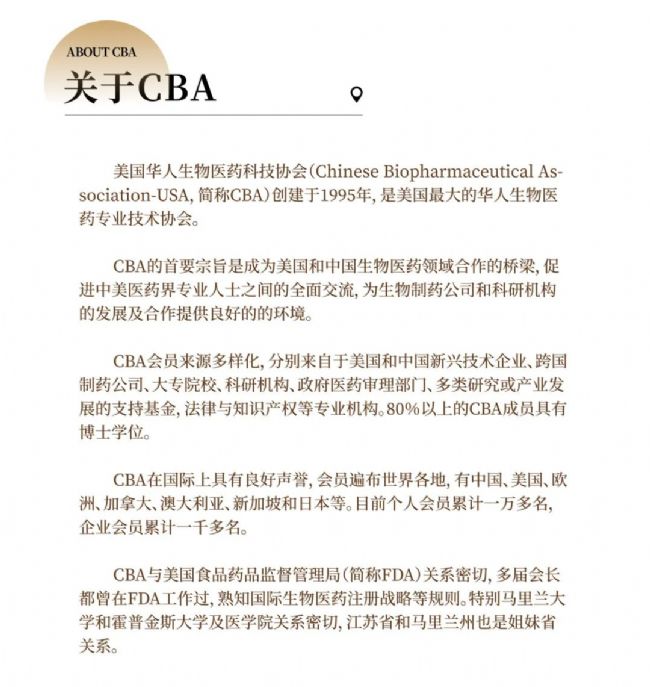 ABOUT CBA
关于CBA

美国华人生物医药科技协会（Chinese Biopharmaceutical Association-USA, 简称CBA）创建于1995年, 是美国最大的华人生物医药专业技术协会。

CBA的首要宗旨是成为美国和中国生物医药领域合作的桥梁, 促进中美医药界专业人士之间的全面交流, 为生物制药公司和科研机构的发展及合作提供良好的的环境。

CBA会员来源多样化, 分别来自于美国和中国新兴技术企业、跨国制药公司、大专院校、科研机构、政府医药审理部门、多类研究或产业发展的支持基金, 法律与知识产权等专业机构。80%以上的CBA成员具有博士学位。

CBA在国际上具有良好声誉, 会员遍布世界各地, 有中国、美国、欧洲、加拿大、澳大利亚、新加坡和日本等。目前个人会员累计一万多名, 企业会员累计一千多名。

CBA与美国食品药品监督管理局（简称FDA）关系密切, 多届会长都曾在FDA工作过, 熟知国际生物医药注册战略等规则。特别马里兰大学和霍普金斯大学及医学院关系密切, 江苏省和马里兰州也是姐妹省关系。